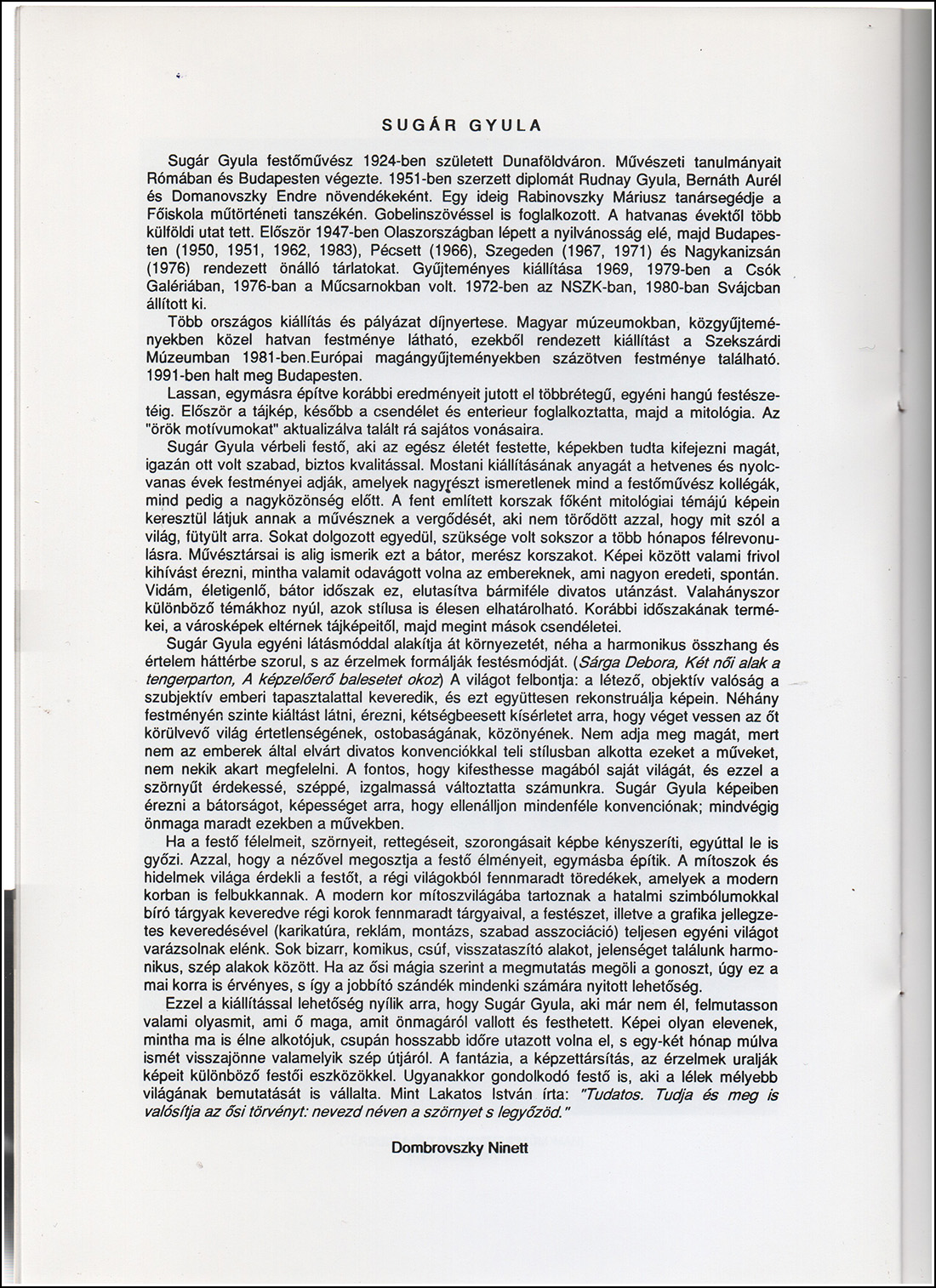 SUGÁR GYULA

Sugár Gyula festőművész 1924-ben született Dunaföldváron. Művészeti tanulmányait Rómában és Budapesten végezte. 1951-ben szerzett diplomát Rudnay Gyula, Bernáth Aurél és Domanovszky Endre növendékeként. Egy ideig Rabinovszky Máriusz tanársegédje a Főiskola műtörténeti tanszékén. Gobelinszövéssel is foglalkozott. A hatvanas évektől több külföldi utat tett. Először 1947-ben Olaszországban lépett a nyilvánosság elé, majd Budapesten (1950, 1951, 1962, 1983), Pécsett (1966), Szegeden (1967, 1971) és Nagykanizsán (1976) rendezett önálló tárlatokat. Gyűjteményes kiállítása 1969, 1979-ben a Csók Galériában, 1976-ban a Műcsarnokban volt. 1972-ben az NSZK-ban, 1980-ban Svájcban állított ki.

Több országos kiállítás és pályázat díjnyertese. Magyar múzeumokban, közgyűjteményekben közel hatvan festménye látható, ezekből rendezett kiállítást a Szekszárdi Múzeumban 1981-ben.Európai magángyűjteményekben százötven festménye található. 1991-ben halt meg Budapesten.

Lassan, egymásra építve korábbi eredményeit jutott el többrétegű, egyéni hangú festészetéig. Először a tájkép, később a csendélet és enterieur foglalkoztatta, majd a mitológia. Az "örök motívumokat" aktualizálva talált rá sajátos vonásaira.

Sugár Gyula vérbeli festő, aki az egész életét festette, képekben tudta kifejezni magát, igazán ott volt szabad, biztos kvalitással. Mostani kiállításának anyagát a hetvenes és nyolcvanas évek festményei adják, amelyek nagyrészt ismeretlenek mind a festőművész kollégák, mind pedig a nagyközönség előtt. A fent említett korszak főként mitológiai témájú képein keresztül látjuk annak a művésznek a vergődését, aki nem törődött azzal, hogy mit szól a világ, fütyült arra. Sokat dolgozott egyedül, szüksége volt sokszor a több hónapos félrevonulásra. Művésztársai is alig ismerik ezt a bátor, merész korszakot. Képei között valami frivol kihívást érezni, mintha valamit odavágott volna az embereknek, ami nagyon eredeti, spontán. Vidám, életigenlő, bátor időszak ez, elutasítva bármiféle divatos utánzást. Valahányszor különböző témákhoz nyúl, azok stílusa is élesen elhatárolható. Korábbi időszakának termékei, a városképek eltérnek tájképeitől, majd megint mások csendéletei.

Sugár Gyula egyéni látásmóddal alakítja át környezetét, néha a harmonikus összhang és értelem háttérbe szorul, s az érzelmek formálják festésmódját. (Sárga Debora, Két női alak a tengerparton, A képzelőerő balesetet okoz) A világot felbontja: a létező, objektív valóság a szubjektív emberi tapasztalattal keveredik, és ezt együttesen rekonstruálja képein. Néhány festményén szinte kiáltást látni, érezni, kétségbeesett kísérletet arra, hogy véget vessen az őt körülvevő világ értetlenségének, ostobaságának, közönyének. Nem adja meg magát, mert nem az emberek által elvárt divatos konvenciókkal teli stílusban alkotta ezeket a műveket, nem nekik akart megfelelni. A fontos, hogy kifesthesse magából saját világát, és ezzel a szörnyűt érdekessé, széppé, izgalmassá változtatta számunkra. Sugár Gyula képeiben érezni a bátorságot, képességet arra, hogy ellenálljon mindenféle konvenciónak; mindvégig önmaga maradt ezekben a művekben.

Ha a festő félelmeit, szörnyeit, rettegéseit, szorongásait képbe kényszeríti, egyúttal le is győzi. Azzal, hogy a nézővel megosztja a festő élményeit, egymásba építik. A mítoszok és hidelmek világa érdekli a festőt, a régi világokból fennmaradt töredékek, amelyek a modern korban is felbukkannak. A modern kor mítoszvilágába tartoznak a hatalmi szimbólumokkal bíró tárgyak keveredve régi korok fennmaradt tárgyaival, a festészet, illetve a grafika jellegzetes keveredésével (karikatúra, reklám, montázs, szabad asszociáció) teljesen egyéni világot varázsolnak elénk. Sok bizarr, komikus, csúf, visszataszító alakot, jelenséget találunk harmonikus, szép alakok között. Ha az ősi mágia szerint a megmutatás megöli a gonoszt, úgy ez a mai korra is érvényes, s így a jobbító szándék mindenki számára nyitott lehetőség.

Ezzel a kiállítással lehetőség nyílik arra, hogy Sugár Gyula, aki már nem él, felmutasson valami olyasmit, ami ő maga, amit önmagáról vallott és festhetett. Képei olyan elevenek, mintha ma is élne alkotójuk, csupán hosszabb időre utazott volna el, s egy-két hónap múlva ismét visszajönne valamelyik szép útjáról. A fantázia, a képzettársítás, az érzelmek uralják képeit különböző festői eszközökkel. Ugyanakkor gondolkodó festő is, aki a lélek mélyebb világának bemutatását is vállalta. Mint Lakatos István írta: "Tudatos. Tudja és meg is valósítja az ősi törvényt: nevezd néven a szörnyet s legyőzöd."

Dombrovszky Ninett